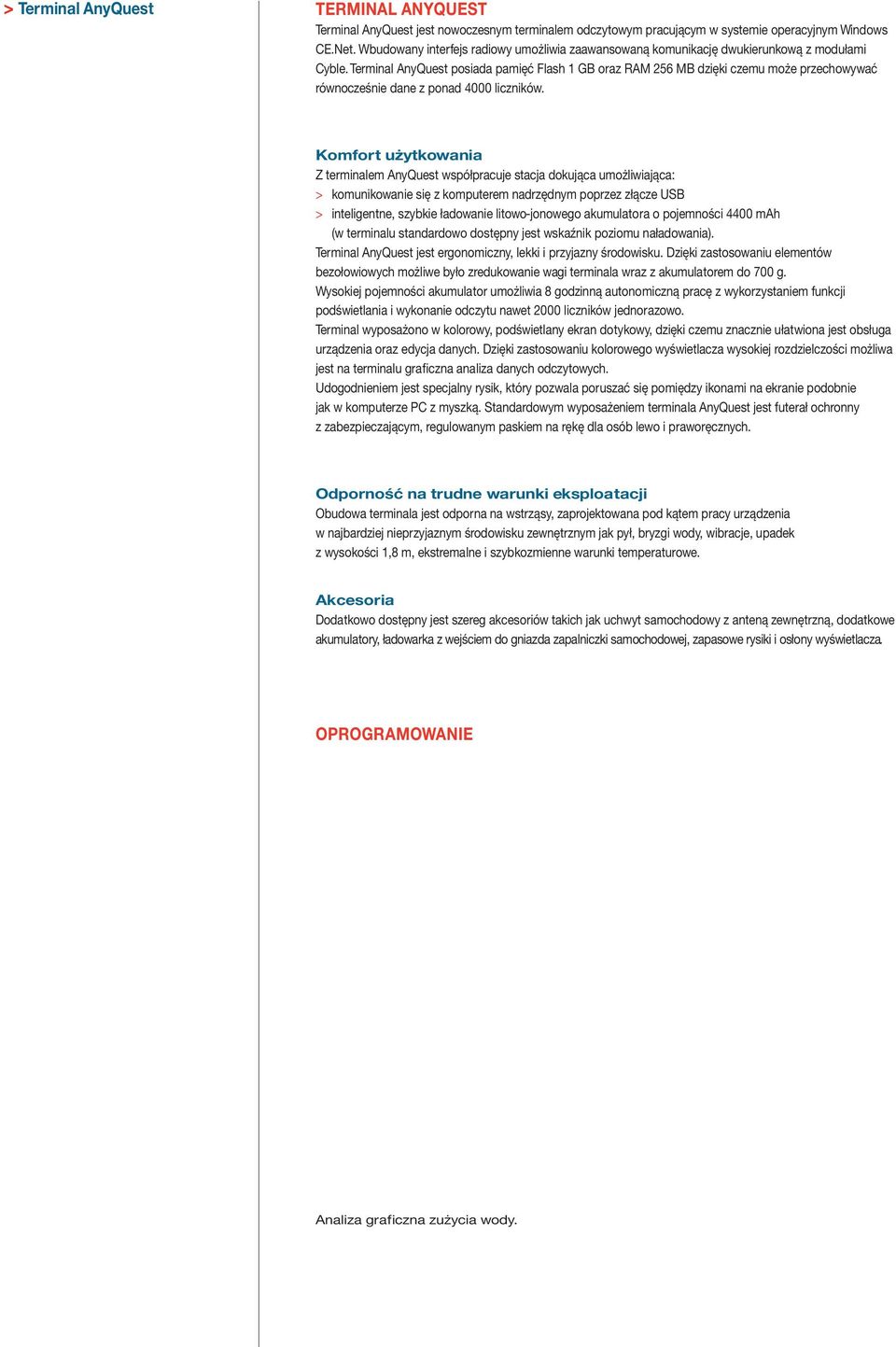 > Terminal AnyQuest

TERMINAL ANYQUEST

Terminal AnyQuest jest nowoczesnym terminalem odczytowym pracującym w systemie operacyjnym Windows CE.Net. Wbudowany interfejs radiowy umożliwia zaawansowaną komunikację dwukierunkową z modułami Cyble. Terminal AnyQuest posiada pamięć Flash 1 GB oraz RAM 256 MB dzięki czemu może przechowywać równocześnie dane z ponad 4000 liczników.

Komfort użytkowania

Z terminalem AnyQuest współpracuje stacja dokująca umożliwiająca:
> komunikowanie się z komputerem nadrzędnym poprzez złącze USB
> inteligentne, szybkie ładowanie litowo-jonowego akumulatora o pojemności 4400 mAh (w terminalu standardowo dostępny jest wskaźnik poziomu naładowania).
Terminal AnyQuest jest ergonomiczny, lekki i przyjazny środowisku. Dzięki zastosowaniu elementów bezołowiowych możliwe było zredukowanie wagi terminala wraz z akumulatorem do 700 g.
Wysokiej pojemności akumulator umożliwia 8 godzinną autonomiczną pracę z wykorzystaniem funkcji podświetlania i wykonanie odczytu nawet 2000 liczników jednorazowo.
Terminal wyposażono w kolorowy, podświetlany ekran dotykowy, dzięki czemu znacznie ułatwiona jest obsługa urządzenia oraz edycja danych. Dzięki zastosowaniu kolorowego wyświetlacza wysokiej rozdzielczości możliwa jest na terminalu graficzna analiza danych odczytowych.
Udogodnieniem jest specjalny rysik, który pozwala poruszać się pomiędzy ikonami na ekranie podobnie jak w komputerze PC z myszką. Standardowym wyposażeniem terminala AnyQuest jest futerał ochronny z zabezpieczającym, regulowanym paskiem na rękę dla osób lewo i praworęcznych.

Odporność na trudne warunki eksploatacji

Obudowa terminala jest odporna na wstrząsy, zaprojektowana pod kątem pracy urządzenia w najbardziej nieprzyjaznym środowisku zewnętrznym jak pył, bryzgi wody, wibracje, upadek z wysokości 1,8 m, ekstremalne i szybkozmienne warunki temperaturowe.

Akcesoria

Dodatkowo dostępny jest szereg akcesoriów takich jak uchwyt samochodowy z anteną zewnętrzną, dodatkowe akumulatory, ładowarka z wejściem do gniazda zapalniczki samochodowej, zapasowe rysiki i osłony wyświetlacza.

OPROGRAMOWANIE

Analiza graficzna zużycia wody.